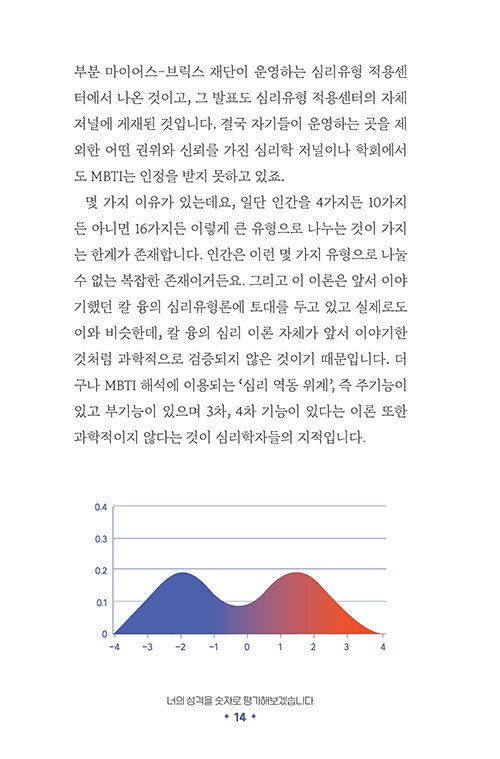 부분 마이어스-브릭스 재단이 운영하는 심리유형 적용센터에서 나온 것이고, 그 발표도 심리유형 적용센터의 자체 저널에 게재된 것입니다. 결국 자기들이 운영하는 곳을 제외한 어떤 권위와 신뢰를 가진 심리학 저널이나 학회에서도 MBTI는 인정을 받지 못하고 있죠.

몇 가지 이유가 있는데요, 일단 인간을 4가지든 10가지든 아니면 16가지든 이렇게 큰 유형으로 나누는 것이 가지는 한계가 존재합니다. 인간은 이런 몇 가지 유형으로 나눌 수 없는 복잡한 존재이거든요. 그리고 이 이론은 앞서 이야기했던 칼 융의 심리유형론에 토대를 두고 있고 실제로도 이와 비슷한데, 칼 융의 심리 이론 자체가 앞서 이야기한 것처럼 과학적으로 검증되지 않은 것이기 때문입니다. 더구나 MBTI 해석에 이용되는 '심리 역동 위계', 즉 주기능이 있고 부기능이 있으며 3차, 4차 기능이 있다는 이론 또한 과학적이지 않다는 것이 심리학자들의 지적입니다.

0.4
0.3
0.2
0.1
0
-4 -3 -2 -1 0 1 2 3 4

너의 성격을 숫자로 평가해보겠습니다
+ 14 +